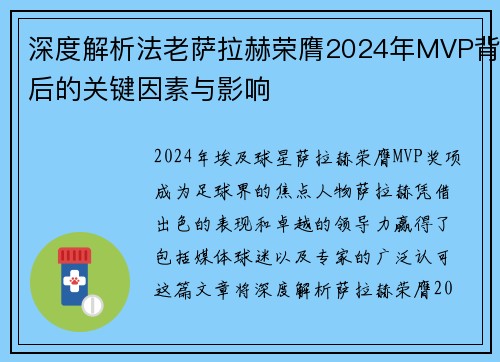 深度解析法老萨拉赫荣膺2024年MVP背后的关键因素与影响

2024年埃及球星萨拉赫荣膺MVP奖项成为足球界的焦点人物萨拉赫凭借出色的表现和卓越的领导力赢得了包括媒体球迷以及专家的广泛认可这篇文章将深度解析萨拉赫荣膺20